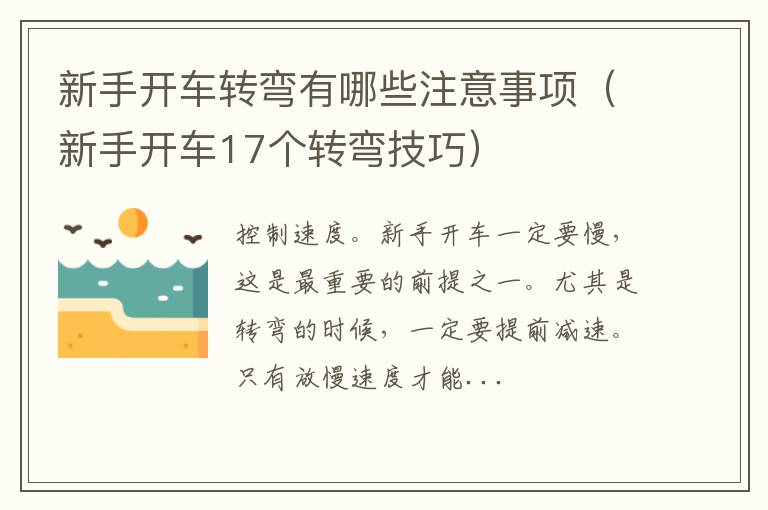 新手开车转弯有哪些注意事项（新手开车17个转弯技巧）

控制速度。新手开车一定要慢，这是最重要的前提之一。尤其是转弯的时候，一定要提前减速。只有放慢速度才能...